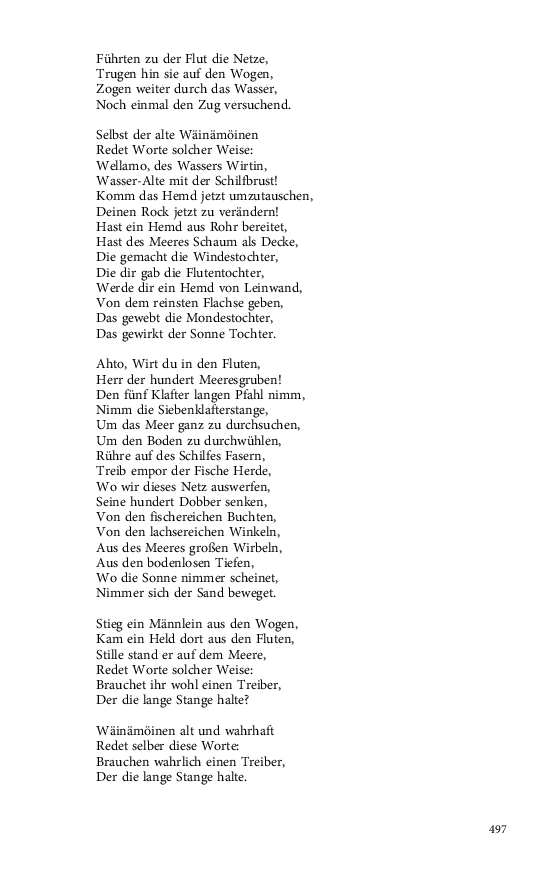 Führten zu der Flut die Netze,
Trugen hin sie auf den Wogen,
Zogen weiter durch das Wasser,
Noch einmal den Zug versuchend.

Selbst der alte Wäinämöinen
Redet Worte solcher Weise:
Wellamo, des Wassers Wirtin,
Wasser-Alte mit der Schilfbrust!
Komm das Hemd jetzt umzutauschen,
Deinen Rock jetzt zu verändern!
Hast ein Hemd aus Rohr bereitet,
Hast des Meeres Schaum als Decke,
Die gemacht die Windestochter,
Die dir gab die Flutentochter,
Werde dir ein Hemd von Leinwand,
Von dem reinsten Flachse geben,
Das gewebt die Mondestochter,
Das gewirkt der Sonne Tochter.

Ahto, Wirt du in den Fluten,
Herr der hundert Meeresgruben!
Den fünf Klafter langen Pfahl nimm,
Nimm die Siebenklafterstange,
Um das Meer ganz zu durchsuchen,
Um den Boden zu durchwühlen,
Rühre auf des Schilfes Fasern,
Treib empor der Fische Herde,
Wo wir dieses Netz auswerfen,
Seine hundert Dobber senken,
Von den fischereichen Buchten,
Von den lachsereichen Winkeln,
Aus des Meeres großen Wirbeln,
Aus den bodenlosen Tiefen,
Wo die Sonne nimmer scheinet,
Nimmer sich der Sand beweget.

Stieg ein Männlein aus den Wogen,
Kam ein Held dort aus den Fluten,
Stille stand er auf dem Meere,
Redet Worte solcher Weise:
Brauchet ihr wohl einen Treiber,
Der die lange Stange halte?

Wäinämöinen alt und wahrhaft
Redet selber diese Worte:
Brauchen wahrlich einen Treiber,
Der die lange Stange halte.

497